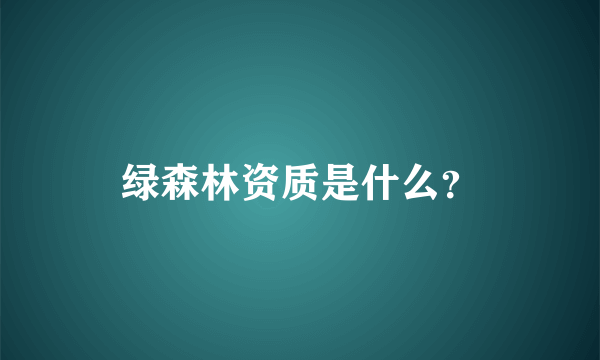 绿森林资质是什么?